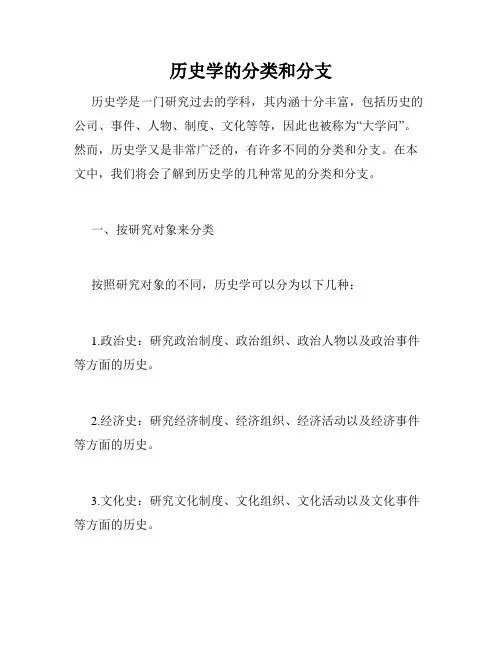 历史学的分类和分支

历史学是一门研究过去的学科，其内涵十分丰富，包括历史的公司、事件、人物、制度、文化等等，因此也被称为“大学问”。然而，历史学又是非常广泛的，有许多不同的分类和分支。在本文中，我们将会了解到历史学的几种常见的分类和分支。

一、按研究对象来分类

按照研究对象的不同，历史学可以分为以下几种：

1.政治史：研究政治制度、政治组织、政治人物以及政治事件等方面的历史。

2.经济史：研究经济制度、经济组织、经济活动以及经济事件等方面的历史。

3.文化史：研究文化制度、文化组织、文化活动以及文化事件等方面的历史。